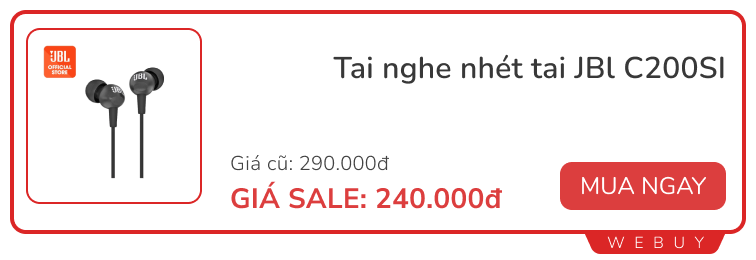 JBL OFFICIAL STORE

Tai nghe nhét tai JBl C200SI

Giá cũ: 290.000đ

GIÁ SALE: 240.000đ

MUA NGAY

WEBUY